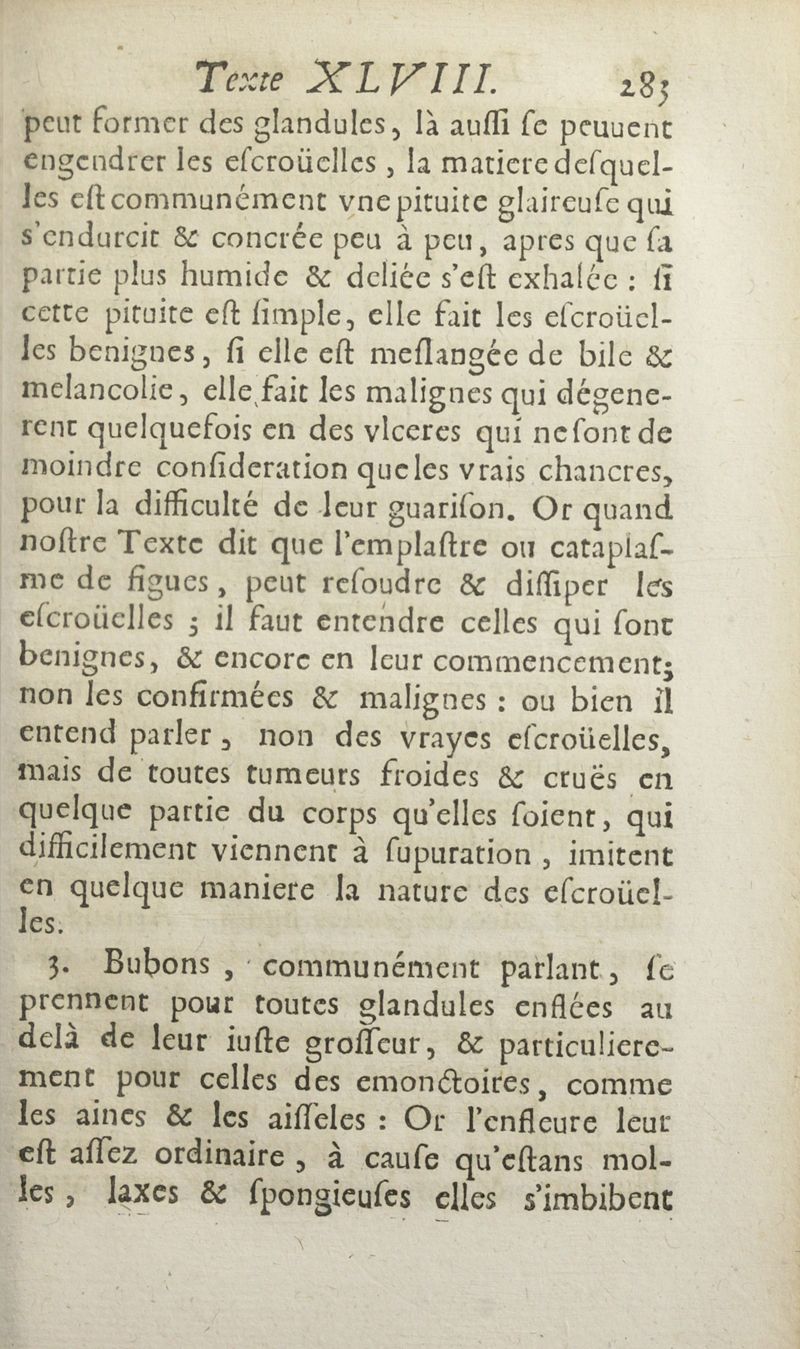 Texte XLVIII. 283

peut former des glandules, là aussi se peuuent engendrer les escroüelles, la matiere desquelles est communément vne pituite glaireuse qui s'endurcit & concrée peu à peu, apres que sa partie plus humide & deliée s'est exhalée : si cette pituite est simple, elle fait les escroüelles benignes, si elle est meslangée de bile & melancolie, elle fait les malignes qui dégenerent quelquefois en des vlceres qui ne sont de moindre consideration que les vrais chancres, pour la difficulté de leur guarison. Or quand nostre Texte dit que l'emplastre ou cataplasme de figues, peut resoudre & dissiper les escroüelles ; il faut entendre celles qui sont benignes, & encore en leur commencement; non les confirmées & malignes : ou bien il entend parler, non des vrayes escroüelles, mais de toutes tumeurs froides & cruës en quelque partie du corps qu'elles soient, qui difficilement viennent à supuration, imitent en quelque maniere la nature des escroüelles.

3. Bubons, communément parlant, se prennent pour toutes glandules enflées au delà de leur iuste grosseur, & particulierement pour celles des emonctoires, comme les aines & les aisseles : Or l'enfleure leur est assez ordinaire, à cause qu'estans molles, laxes & spongieuses elles s'imbibent